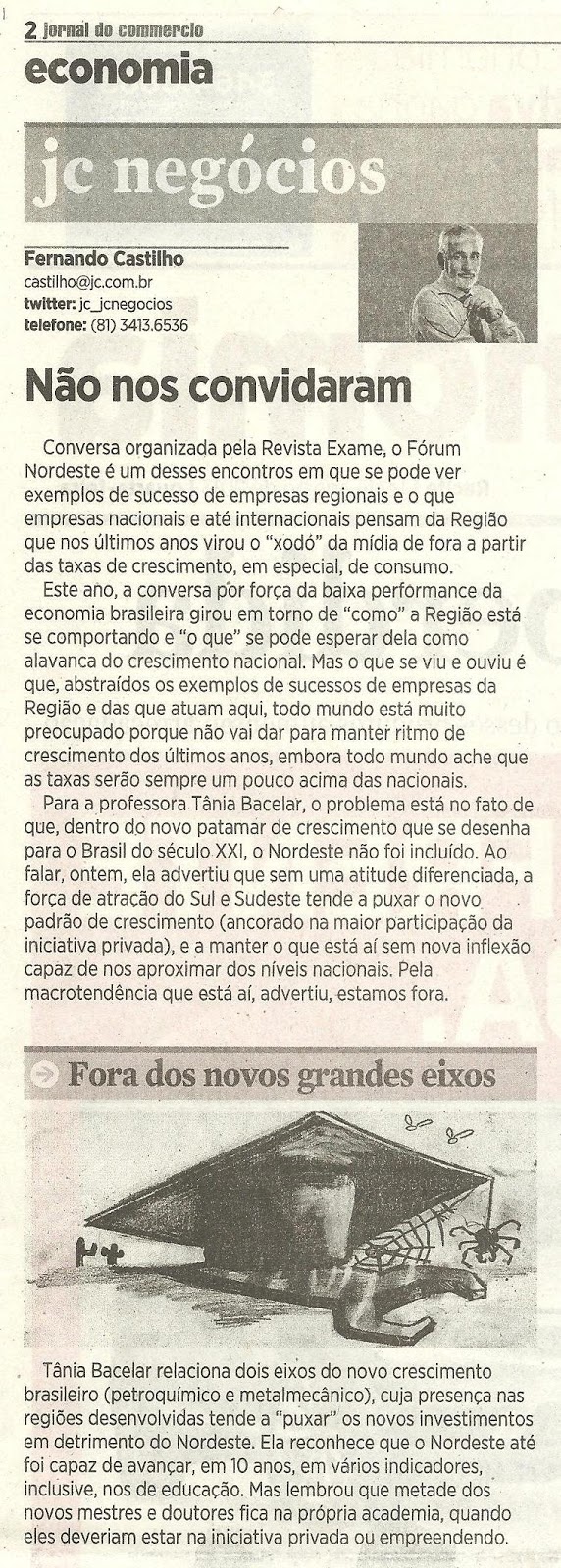 2 jornal do commercio

economia

jc negócios

Fernando Castilho
castilho@jc.com.br
twitter: jc_jcnegocios
telefone: (81) 3413.6536

Não nos convidaram

Conversa organizada pela Revista Exame, o Fórum Nordeste é um desses encontros em que se pode ver exemplos de sucesso de empresas regionais e o que empresas nacionais e até internacionais pensam da Região que nos últimos anos virou o "xodó" da mídia de fora a partir das taxas de crescimento, em especial, de consumo.

Este ano, a conversa por força da baixa performance da economia brasileira girou em torno de "como" a Região está se comportando e "o que" se pode esperar dela como alavanca do crescimento nacional. Mas o que se viu e ouviu é que, abstraídos os exemplos de sucessos de empresas da Região e das que atuam aqui, todo mundo está muito preocupado porque não vai dar para manter ritmo de crescimento dos últimos anos, embora todo mundo ache que as taxas serão sempre um pouco acima das nacionais.

Para a professora Tânia Bacelar, o problema está no fato de que, dentro do novo patamar de crescimento que se desenha para o Brasil do século XXI, o Nordeste não foi incluído. Ao falar, ontem, ela advertiu que sem uma atitude diferenciada, a força de atração do Sul e Sudeste tende a puxar o novo padrão de crescimento (ancorado na maior participação da iniciativa privada), e a manter o que está aí sem nova inflexão capaz de nos aproximar dos níveis nacionais. Pela macrotendência que está aí, advertiu, estamos fora.

Fora dos novos grandes eixos

Tânia Bacelar relaciona dois eixos do novo crescimento brasileiro (petroquímico e metalmecânico), cuja presença nas regiões desenvolvidas tende a "puxar" os novos investimentos em detrimento do Nordeste. Ela reconhece que o Nordeste até foi capaz de avançar, em 10 anos, em vários indicadores, inclusive, nos de educação. Mas lembrou que metade dos novos mestres e doutores fica na própria academia, quando eles deveriam estar na iniciativa privada ou empreendendo.